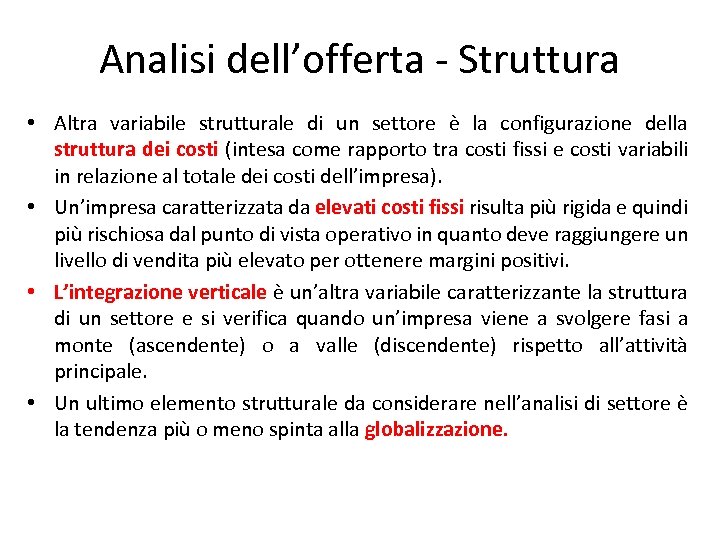 Analisi dell’offerta - Struttura

• Altra variabile strutturale di un settore è la configurazione della struttura dei costi (intesa come rapporto tra costi fissi e costi variabili in relazione al totale dei costi dell’impresa).

• Un’impresa caratterizzata da elevati costi fissi risulta più rigida e quindi più rischiosa dal punto di vista operativo in quanto deve raggiungere un livello di vendita più elevato per ottenere margini positivi.

• L’integrazione verticale è un’altra variabile caratterizzante la struttura di un settore e si verifica quando un’impresa viene a svolgere fasi a monte (ascendente) o a valle (discendente) rispetto all’attività principale.

• Un ultimo elemento strutturale da considerare nell’analisi di settore è la tendenza più o meno spinta alla globalizzazione.